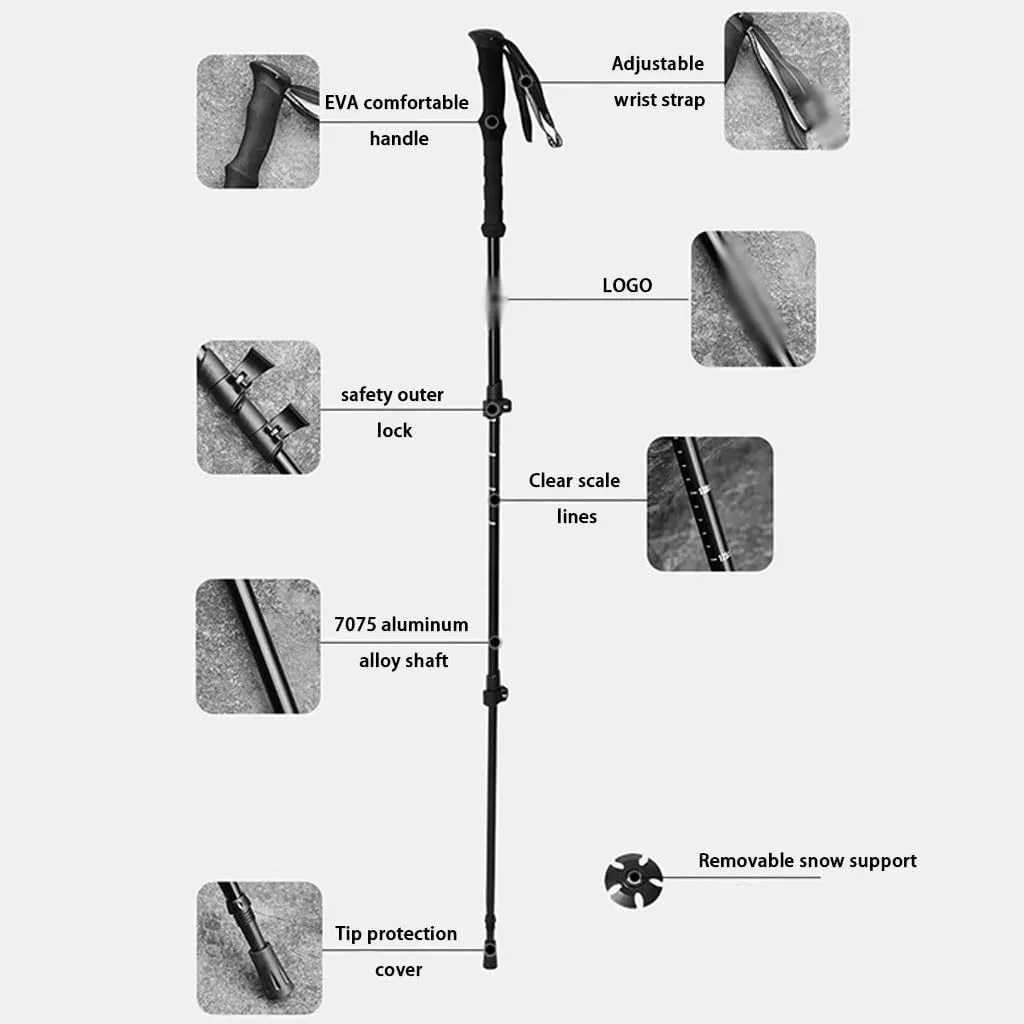 EVA comfortable handle

Adjustable wrist strap

LOGO

safety outer lock

Clear scale lines

7075 aluminum alloy shaft

Removable snow support

Tip protection cover